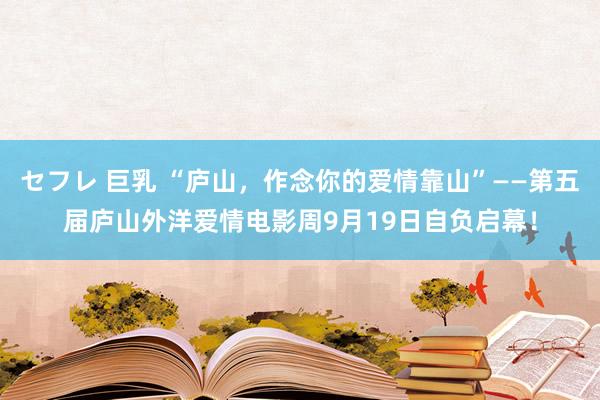 セフレ 巨乳 “庐山，作念你的爱情靠山”——第五届庐山外洋爱情电影周9月19日自负启幕！